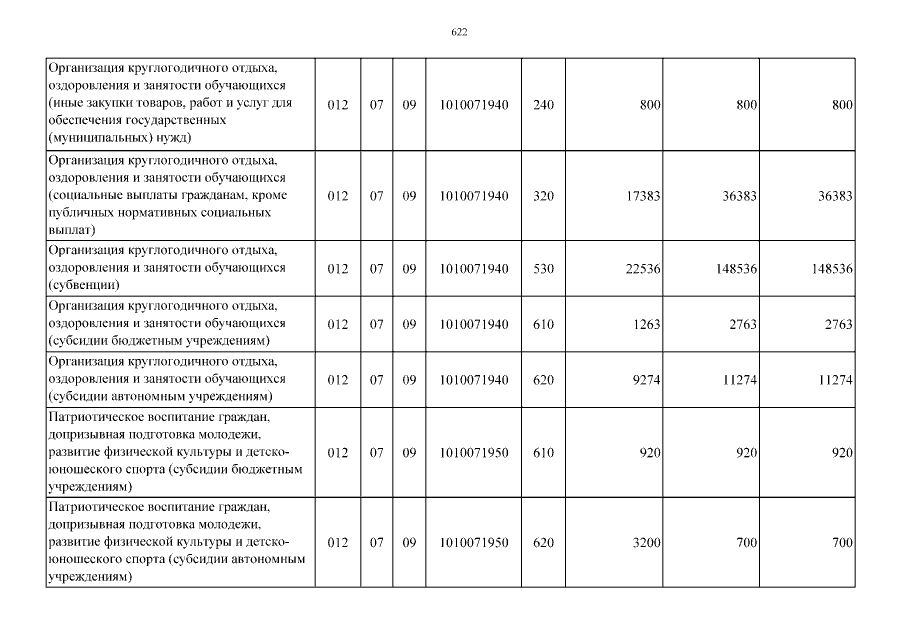 622

| | | | | | | | | |
|---|---|---|---|---|---|---|---|---|
| Организация круглогодичного отдыха, оздоровления и занятости обучающихся (иные закупки товаров, работ и услуг для обеспечения государственных (муниципальных) нужд) | 012 | 07 | 09 | 1010071940 | 240 | 800 | 800 | 800 |
| Организация круглогодичного отдыха, оздоровления и занятости обучающихся (социальные выплаты гражданам, кроме публичных нормативных социальных выплат) | 012 | 07 | 09 | 1010071940 | 320 | 17383 | 36383 | 36383 |
| Организация круглогодичного отдыха, оздоровления и занятости обучающихся (субвенции) | 012 | 07 | 09 | 1010071940 | 530 | 22536 | 148536 | 148536 |
| Организация круглогодичного отдыха, оздоровления и занятости обучающихся (субсидии бюджетным учреждениям) | 012 | 07 | 09 | 1010071940 | 610 | 1263 | 2763 | 2763 |
| Организация круглогодичного отдыха, оздоровления и занятости обучающихся (субсидии автономным учреждениям) | 012 | 07 | 09 | 1010071940 | 620 | 9274 | 11274 | 11274 |
| Патриотическое воспитание граждан, допризывная подготовка молодежи, развитие физической культуры и детско-юношеского спорта (субсидии бюджетным учреждениям) | 012 | 07 | 09 | 1010071950 | 610 | 920 | 920 | 920 |
| Патриотическое воспитание граждан, допризывная подготовка молодежи, развитие физической культуры и детско-юношеского спорта (субсидии автономным учреждениям) | 012 | 07 | 09 | 1010071950 | 620 | 3200 | 700 | 700 |